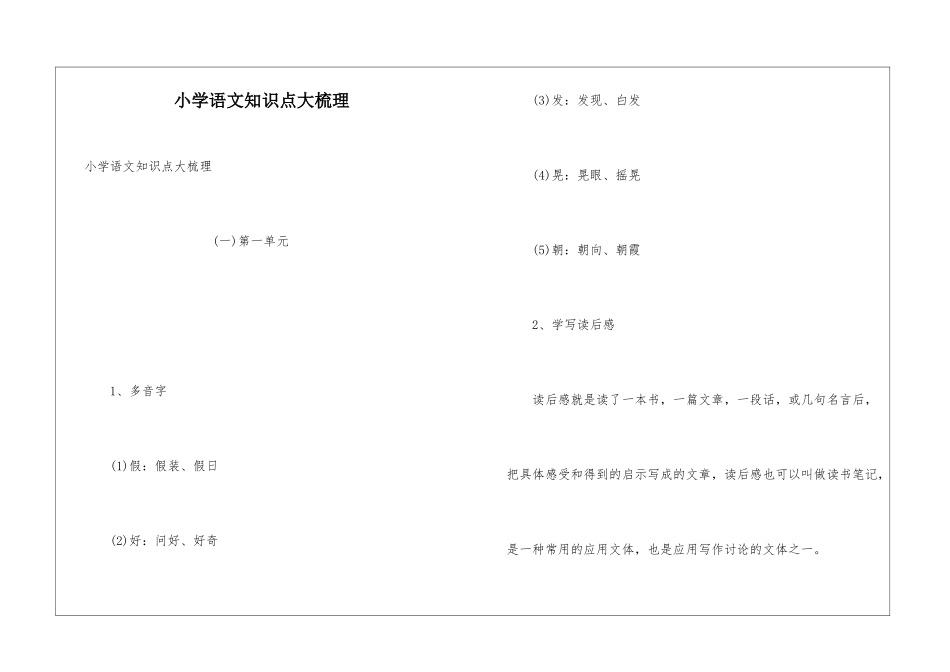 小学语文知识点大梳理

小学语文知识点大梳理

(一)第一单元

1、多音字

(1)假：假装、假日

(2)好：问好、好奇

(3)发：发现、白发

(4)晃：晃眼、摇晃

(5)朝：朝向、朝霞

2、学写读后感

读后感就是读了一本书，一篇文章，一段话，或几句名言后，把具体感受和得到的启示写成的文章，读后感也可以叫做读书笔记，是一种常用的应用文体，也是应用写作讨论的文体之一。